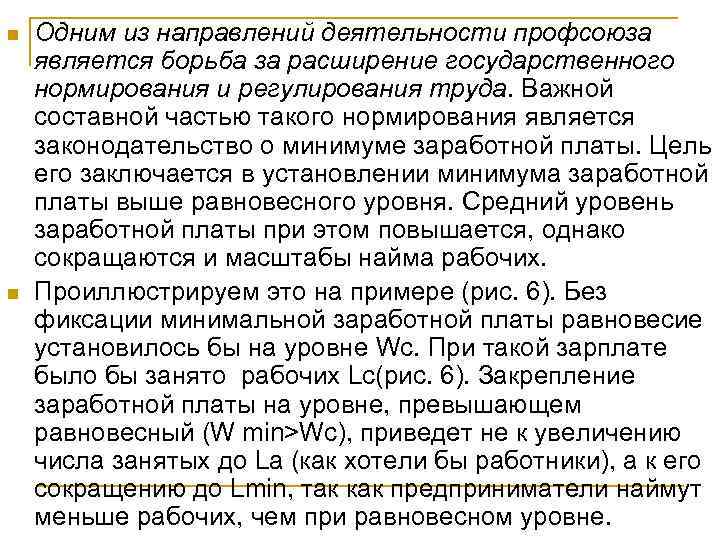 Одним из направлений деятельности профсоюза является борьба за расширение государственного нормирования и регулирования труда. Важной составной частью такого нормирования является законодательство о минимуме заработной платы. Цель его заключается в установлении минимума заработной платы выше равновесного уровня. Средний уровень заработной платы при этом повышается, однако сокращаются и масштабы найма рабочих.

Проиллюстрируем это на примере (рис. 6). Без фиксации минимальной заработной платы равновесие установилось бы на уровне Wc. При такой зарплате было бы занято рабочих Lc(рис. 6). Закрепление заработной платы на уровне, превышающем равновесный (W min>Wc), приведет не к увеличению числа занятых до La (как хотели бы работники), а к его сокращению до Lmin, так как предприниматели наймут меньше рабочих, чем при равновесном уровне.